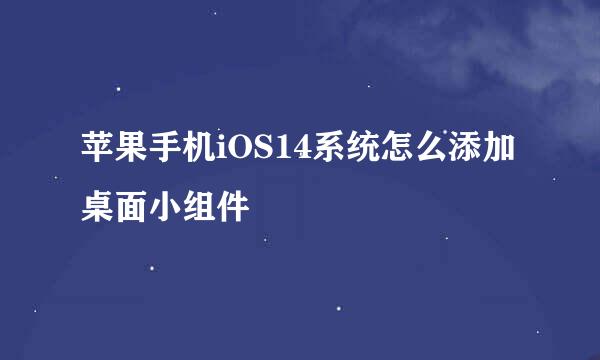 苹果手机iOS14系统怎么添加桌面小组件